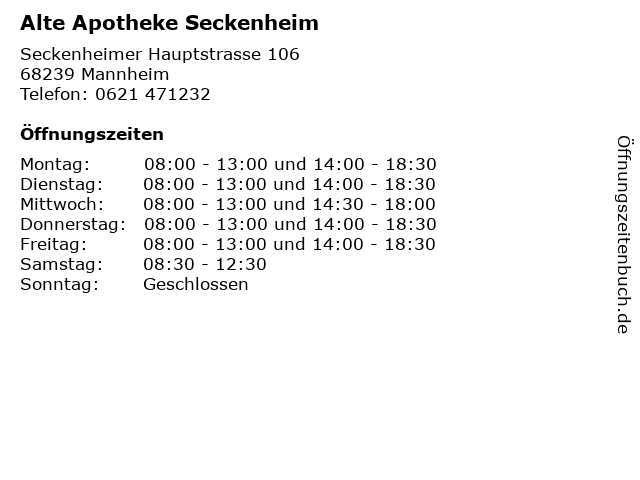 Alte Apotheke Seckenheim

Seckenheimer Hauptstrasse 106
68239 Mannheim
Telefon: 0621 471232

Öffnungszeiten

Montag: 08:00 - 13:00 und 14:00 - 18:30
Dienstag: 08:00 - 13:00 und 14:00 - 18:30
Mittwoch: 08:00 - 13:00 und 14:30 - 18:00
Donnerstag: 08:00 - 13:00 und 14:00 - 18:30
Freitag: 08:00 - 13:00 und 14:00 - 18:30
Samstag: 08:30 - 12:30
Sonntag: Geschlossen

Öffnungszeitenbuch.de